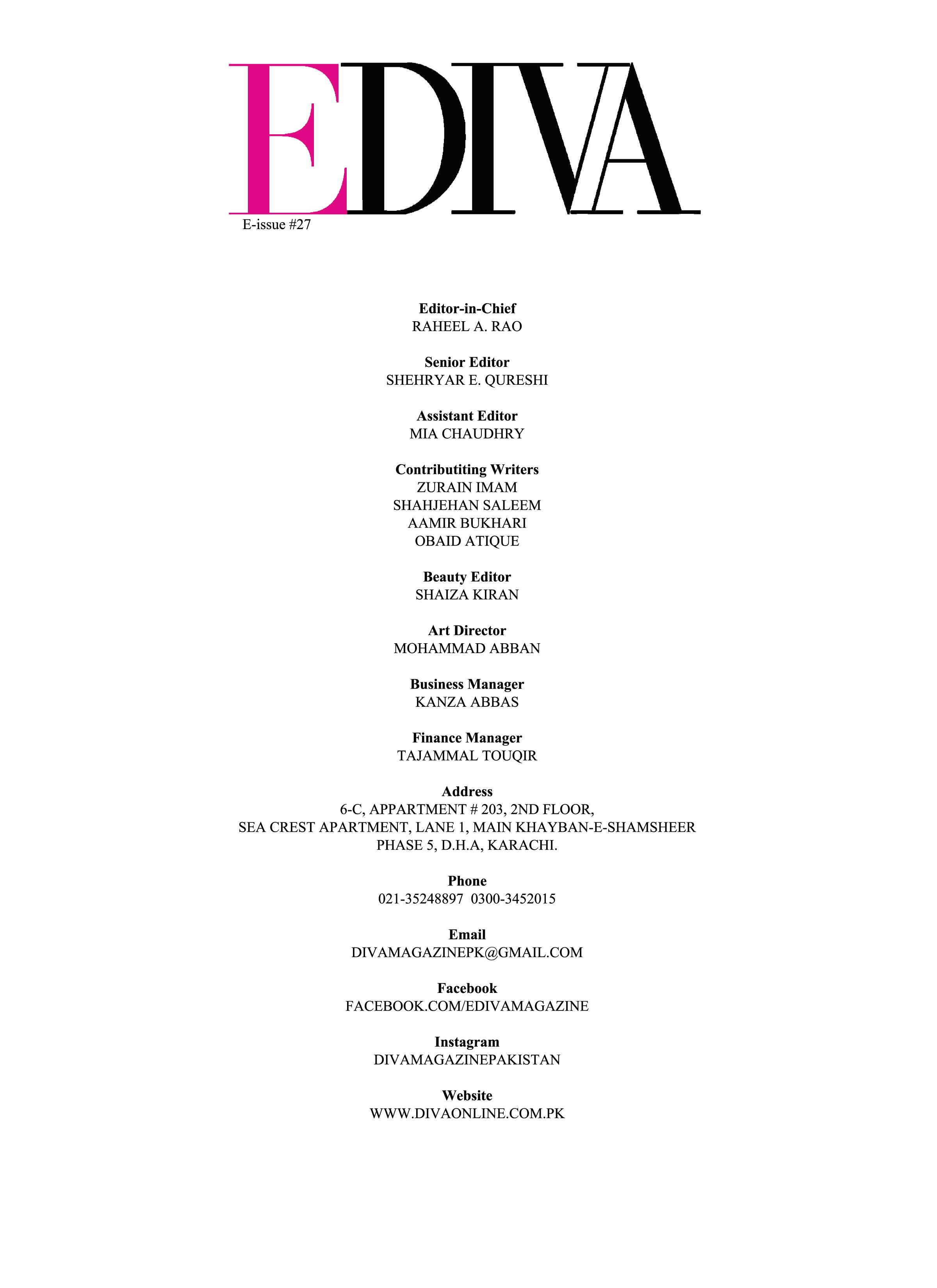 EDIVA
E-issue #27

Editor-in-Chief
RAHEEL A. RAO

Senior Editor
SHEHRYAR E. QURESHI

Assistant Editor
MIA CHAUDHRY

Contributiting Writers
ZURAIN IMAM
SHAHJEHAN SALEEM
AAMIR BUKHARI
OBAID ATIQUE

Beauty Editor
SHAIZA KIRAN

Art Director
MOHAMMAD ABBAN

Business Manager
KANZA ABBAS

Finance Manager
TAJAMMAL TOUQIR

Address
6-C, APPARTMENT # 203, 2ND FLOOR,
SEA CREST APARTMENT, LANE 1, MAIN KHAYBAN-E-SHAMSHEER
PHASE 5, D.H.A, KARACHI.

Phone
021-35248897 0300-3452015

Email
DIVAMAGAZINEPK@GMAIL.COM

Facebook
FACEBOOK.COM/EDIVAMAGAZINE

Instagram
DIVAMAGAZINEPAKISTAN

Website
WWW.DIVAONLINE.COM.PK